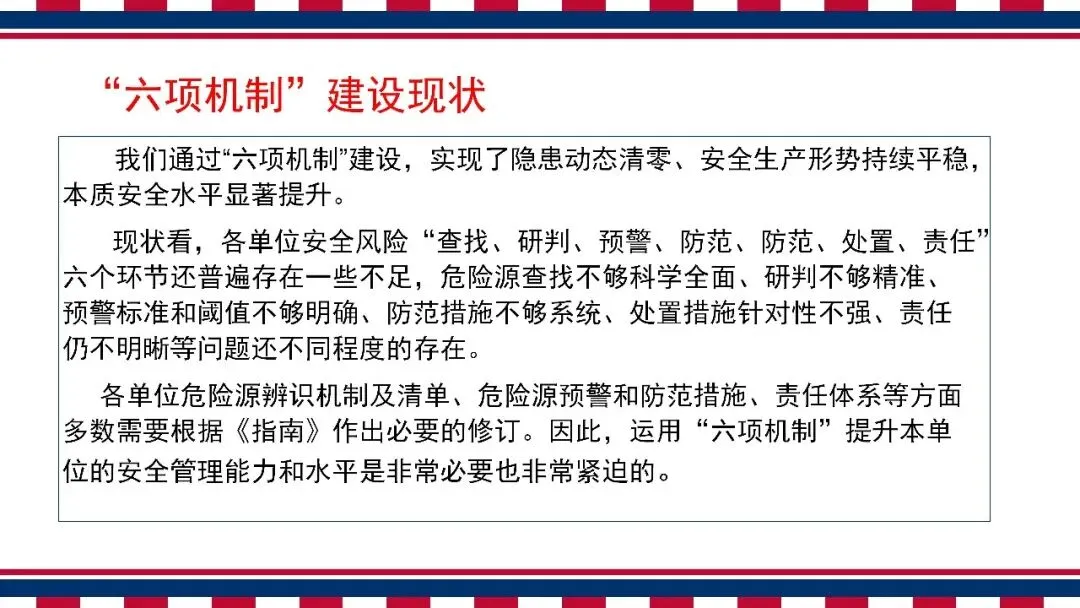 “六项机制”建设现状

我们通过“六项机制”建设，实现了隐患动态清零、安全生产形势持续平稳，本质安全水平显著提升。

现状看，各单位安全风险“查找、研判、预警、防范、防范、处置、责任”六个环节还普遍存在一些不足，危险源查找不够科学全面、研判不够精准、预警标准和阈值不够明确、防范措施不够系统、处置措施针对性不强、责任仍不明晰等问题还不同程度的存在。

各单位危险源辨识机制及清单、危险源预警和防范措施、责任体系等方面多数需要根据《指南》作出必要的修订。因此，运用“六项机制”提升本单位的安全管理能力和水平是非常必要也非常紧迫的。